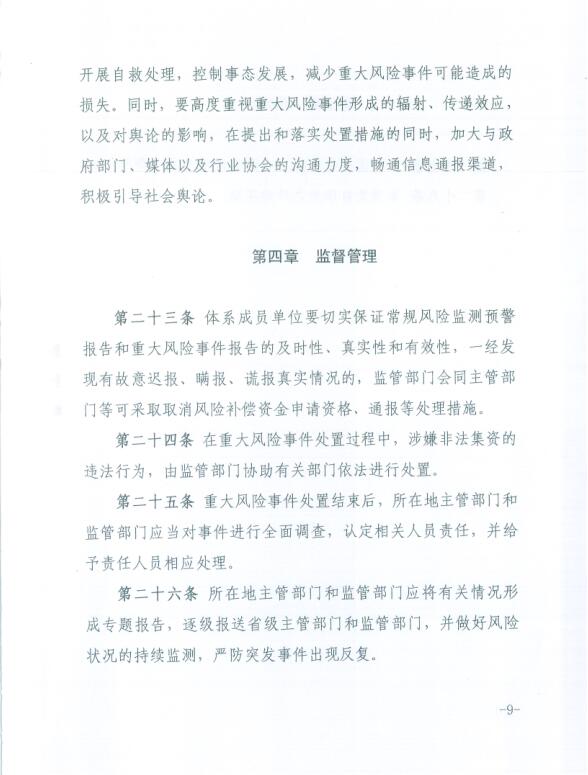 开展自救处理，控制事态发展，减少重大风险事件可能造成的损失。同时，要高度重视重大风险事件形成的辐射、传递效应，以及对舆论的影响，在提出和落实处置措施的同时，加大与政府部门、媒体以及行业协会的沟通力度，畅通信息通报渠道，积极引导社会舆论。

第四章 监督管理

第二十三条 体系成员单位要切实保证常规风险监测预警报告和重大风险事件报告的及时性、真实性和有效性，一经发现有故意迟报、瞒报、谎报真实情况的，监管部门会同主管部门等可采取取消风险补偿资金申请资格、通报等处理措施。

第二十四条 在重大风险事件处置过程中，涉嫌非法集资的违法行为，由监管部门协助有关部门依法进行处置。

第二十五条 重大风险事件处置结束后，所在地主管部门和监管部门应当对事件进行全面调查，认定相关人员责任，并给予责任人员相应处理。

第二十六条 所在地主管部门和监管部门应将有关情况形成专题报告，逐级报送省级主管部门和监管部门，并做好风险状况的持续监测，严防突发事件出现反复。

-9-